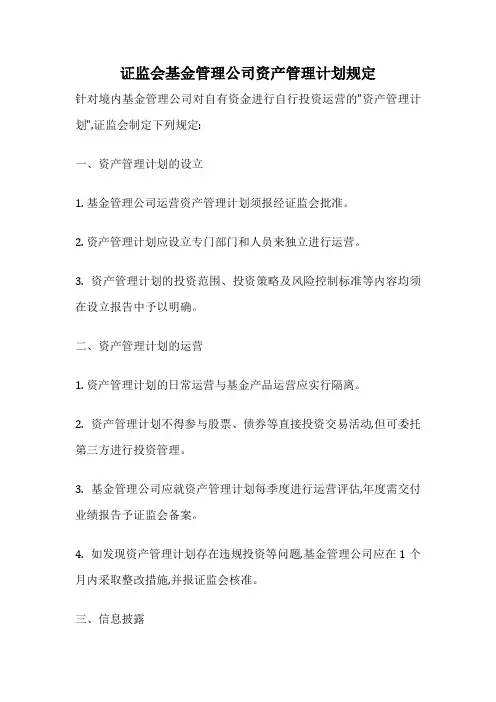 证监会基金管理公司资产管理计划规定

针对境内基金管理公司对自有资金进行自行投资运营的"资产管理计划",证监会制定下列规定:

一、资产管理计划的设立

1. 基金管理公司运营资产管理计划须报经证监会批准。

2. 资产管理计划应设立专门部门和人员来独立进行运营。

3. 资产管理计划的投资范围、投资策略及风险控制标准等内容均须在设立报告中予以明确。

二、资产管理计划的运营

1. 资产管理计划的日常运营与基金产品运营应实行隔离。

2. 资产管理计划不得参与股票、债券等直接投资交易活动,但可委托第三方进行投资管理。

3. 基金管理公司应就资产管理计划每季度进行运营评估,年度需交付业绩报告予证监会备案。

4. 如发现资产管理计划存在违规投资等问题,基金管理公司应在 1 个月内采取整改措施,并报证监会核准。

三、信息披露